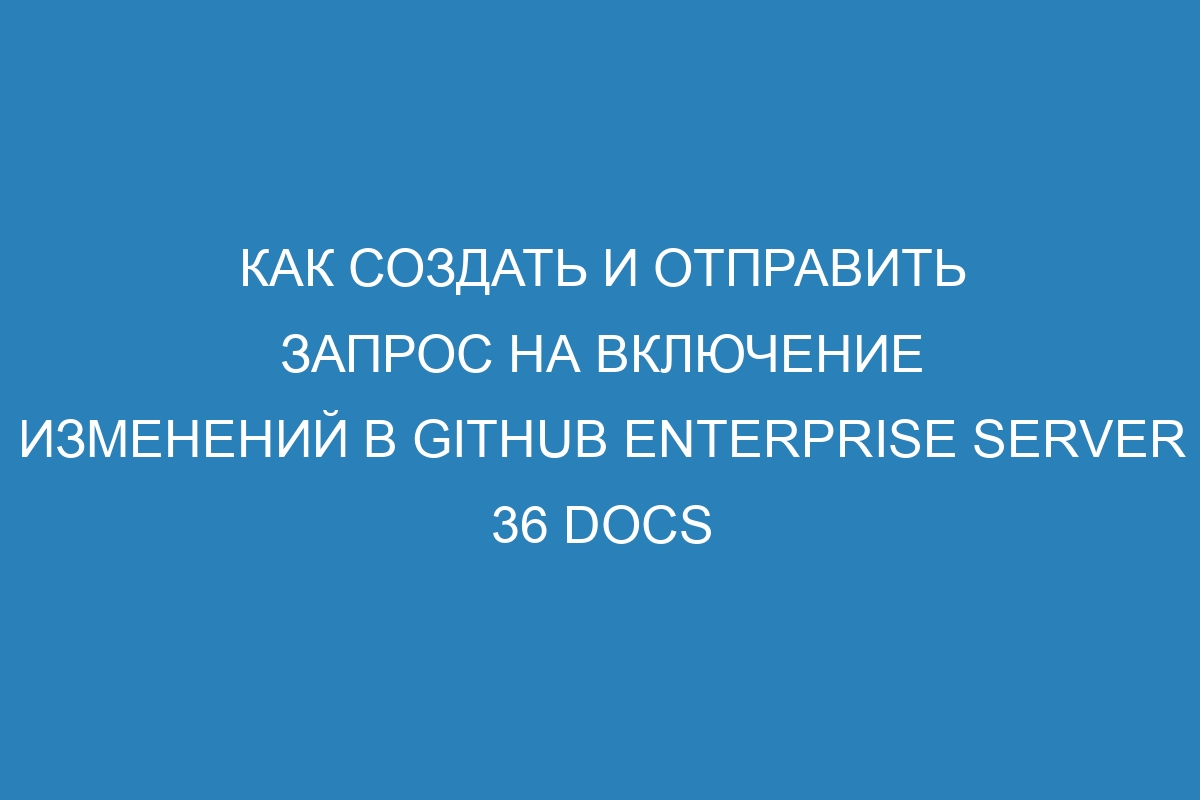 КАК СОЗДАТЬ И ОТПРАВИТЬ ЗАПРОС НА ВКЛЮЧЕНИЕ ИЗМЕНЕНИЙ В GITHUB ENTERPRISE SERVER 36 DOCS